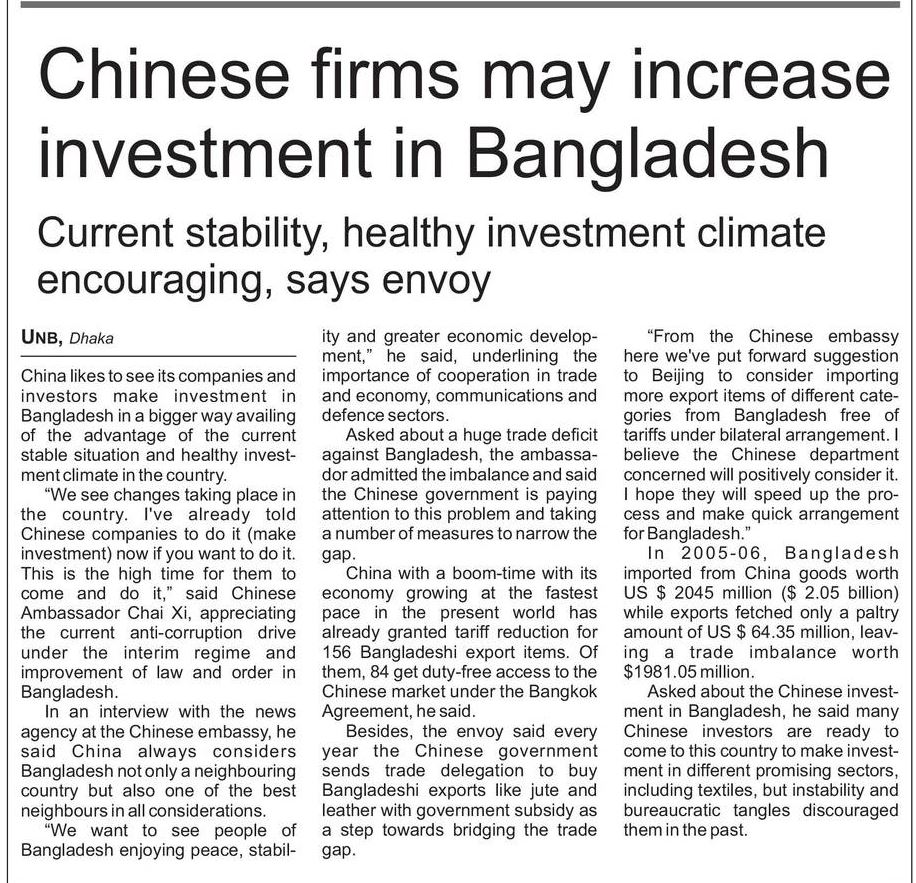 Chinese firms may increase investment in Bangladesh

Current stability, healthy investment climate encouraging, says envoy

UNB, Dhaka

China likes to see its companies and investors make investment in Bangladesh in a bigger way availing of the advantage of the current stable situation and healthy investment climate in the country.

"We see changes taking place in the country. I've already told Chinese companies to do it (make investment) now if you want to do it. This is the high time for them to come and do it," said Chinese Ambassador Chai Xi, appreciating the current anti-corruption drive under the interim regime and improvement of law and order in Bangladesh.

In an interview with the news agency at the Chinese embassy, he said China always considers Bangladesh not only a neighbouring country but also one of the best neighbours in all considerations.

"We want to see people of Bangladesh enjoying peace, stability and greater economic development," he said, underlining the importance of cooperation in trade and economy, communications and defence sectors.

Asked about a huge trade deficit against Bangladesh, the ambassador admitted the imbalance and said the Chinese government is paying attention to this problem and taking a number of measures to narrow the gap.

China with a boom-time with its economy growing at the fastest pace in the present world has already granted tariff reduction for 156 Bangladeshi export items. Of them, 84 get duty-free access to the Chinese market under the Bangkok Agreement, he said.

Besides, the envoy said every year the Chinese government sends trade delegation to buy Bangladeshi exports like jute and leather with government subsidy as a step towards bridging the trade gap.

"From the Chinese embassy here we've put forward suggestion to Beijing to consider importing more export items of different categories from Bangladesh free of tariffs under bilateral arrangement. I believe the Chinese department concerned will positively consider it. I hope they will speed up the process and make quick arrangement for Bangladesh."

In 2005-06, Bangladesh imported from China goods worth US $ 2045 million ($ 2.05 billion) while exports fetched only a paltry amount of US $ 64.35 million, leaving a trade imbalance worth $1981.05 million.

Asked about the Chinese investment in Bangladesh, he said many Chinese investors are ready to come to this country to make investment in different promising sectors, including textiles, but instability and bureaucratic tangles discouraged them in the past.